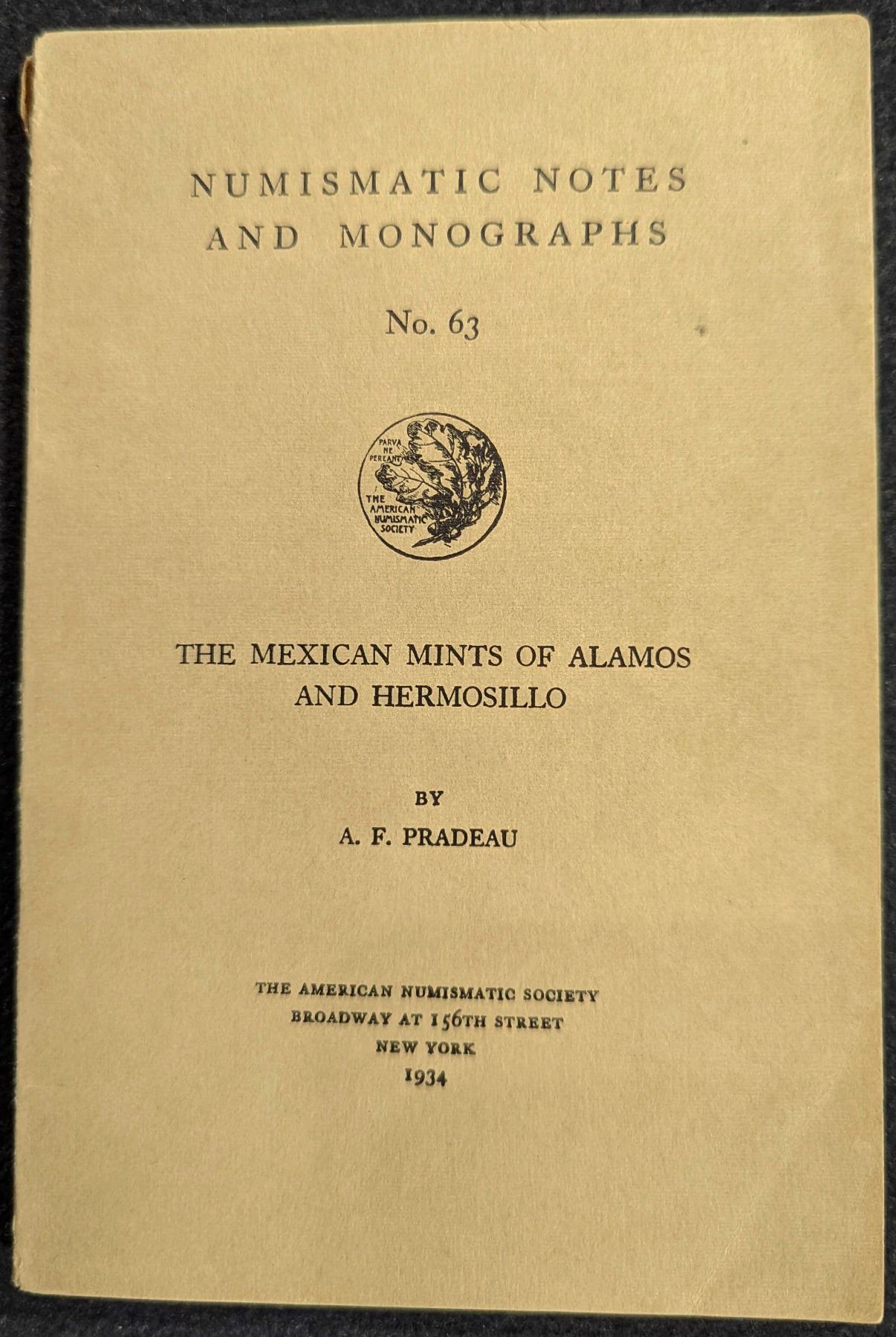 NUMISMATIC NOTES AND MONOGRAPHS

No. 63

PARVA NE PEREANT
THE AMERICAN NUMISMATIC SOCIETY

THE MEXICAN MINTS OF ALAMOS AND HERMOSILLO

BY

A. F. PRADEAU

THE AMERICAN NUMISMATIC SOCIETY
BROADWAY AT 156TH STREET
NEW YORK
1934